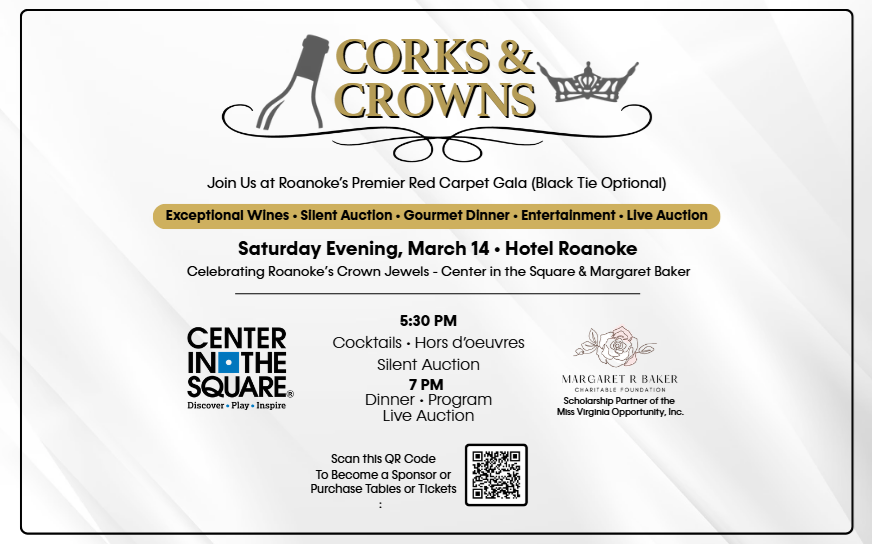 CORKS &
CROWNS

Join Us at Roanoke's Premier Red Carpet Gala (Black Tie Optional)

Exceptional Wines • Silent Auction • Gourmet Dinner • Entertainment • Live Auction

Saturday Evening, March 14 • Hotel Roanoke

Celebrating Roanoke's Crown Jewels - Center in the Square & Margaret Baker

CENTER
IN THE
SQUARE®
Discover • Play • Inspire

5:30 PM
Cocktails • Hors d'oeuvres
Silent Auction
7 PM
Dinner • Program
Live Auction

MARGARET R BAKER
CHARITABLE FOUNDATION
Scholarship Partner of the
Miss Virginia Opportunity, Inc.

Scan this QR Code
To Become a Sponsor or
Purchase Tables or Tickets
: